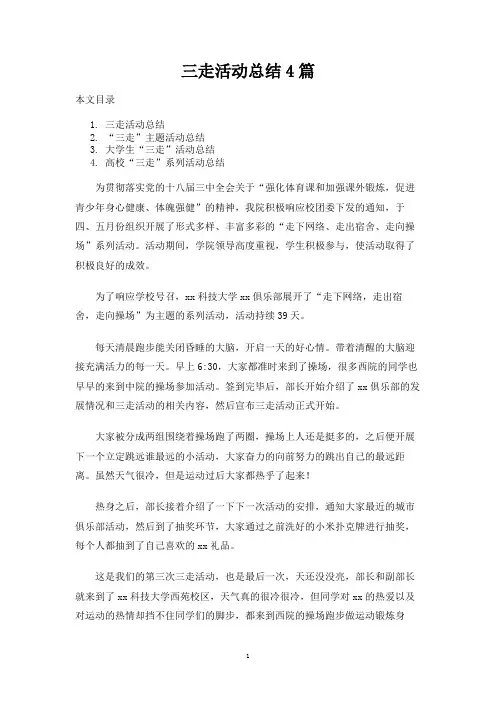 三走活动总结4篇

本文目录

1. 三走活动总结
2. “三走”主题活动总结
3. 大学生“三走”活动总结
4. 高校“三走”系列活动总结

为贯彻落实党的十八届三中全会关于“强化体育课和加强课外锻炼，促进青少年身心健康、体魄强健”的精神，我院积极响应校团委下发的通知，于四、五月份组织开展了形式多样、丰富多彩的“走下网络、走出宿舍、走向操场”系列活动。活动期间，学院领导高度重视，学生积极参与，使活动取得了积极良好的成效。

为了响应学校号召，xx科技大学xx俱乐部展开了“走下网络，走出宿舍，走向操场”为主题的系列活动，活动持续39天。

每天清晨跑步能关闭昏睡的大脑，开启一天的好心情。带着清醒的大脑迎接充满活力的每一天。早上6:30，大家都准时来到了操场，很多西院的同学也早早的来到中院的操场参加活动。签到完毕后，部长开始介绍了xx俱乐部的发展情况和三走活动的相关内容，然后宣布三走活动正式开始。

大家被分成两组围绕着操场跑了两圈，操场上人还是挺多的，之后便开展下一个立定跳远谁最远的小活动，大家奋力的向前努力的跳出自己的最远距离。虽然天气很冷，但是运动过后大家都热乎了起来！

热身之后，部长接着介绍了一下下一次活动的安排，通知大家最近的城市俱乐部活动，然后到了抽奖环节，大家通过之前洗好的小米扑克牌进行抽奖，每个人都抽到了自己喜欢的xx礼品。

这是我们的第三次三走活动，也是最后一次，天还没没亮，部长和副部长就来到了xx科技大学西苑校区，天气真的很冷很冷，但同学对xx的热爱以及对运动的热情却挡不住同学们的脚步，都来到西院的操场跑步做运动锻炼身

1